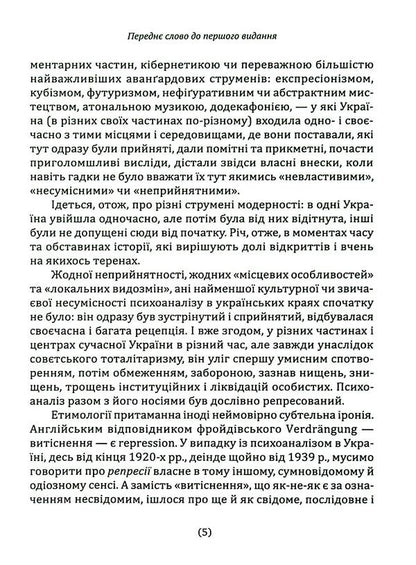 Переднє слово до першого видання

ментарних частин, кібернетикою чи переважною більшістю найважливіших аванґардових струменів: експресіонізмом, кубізмом, футуризмом, нефіґуративним чи абстрактним мистецтвом, атональною музикою, додекафонією, — у які Україна (в різних своїх частинах по-різному) входила одно- і своєчасно з тими місцями і середовищами, де вони поставали, які тут одразу були прийняті, дали помітні та прикметні, почасти приголомшливі висліди, дістали звідси власні внески, коли навіть гадки не було вважати їх тут якимись «невластивими», «несумісними» чи «неприйнятними».

Ідеться, отож, про різні струмені модерності: в одні Україна увійшла одночасно, але потім була від них відітнута, інші були не допущені сюди від початку. Річ, отже, в моментах часу та обставинах історії, які вирішують долі відкриттів і вчень на якихось теренах.

Жодної неприйнятності, жодних «місцевих особливостей» та «локальних видозмін», ані найменшої культурної чи звичаєвої несумісності психоаналізу в українських краях спочатку не було: він одразу був зустрінутий і сприйнятий, відбувалася своєчасна і багата рецепція. І вже згодом, у різних частинах і центрах сучасної України в різний час, але завжди унаслідок совєтського тоталітаризму, він уліг спершу умисним спотворенням, потім обмеженням, забороною, зазнав нищень, знищень, трощень інституційних і ліквідацій особистих. Психоаналіз разом з його носіями був дослівно репресований.

Етимології притаманна іноді неймовірно субтельна іронія. Англійським відповідником фройдівського Verdrängung — витіснення — є repression. У випадку із психоаналізом в Україні, десь від кінця 1920-х рр., деінде щойно від 1939 р., мусимо говорити про репресії власне в тому іншому, сумновідомому й одіозному сенсі. А замість «витіснення», що як-не-як є за означенням несвідомим, ішлося про ще й як свідоме, послідовне і

(5)